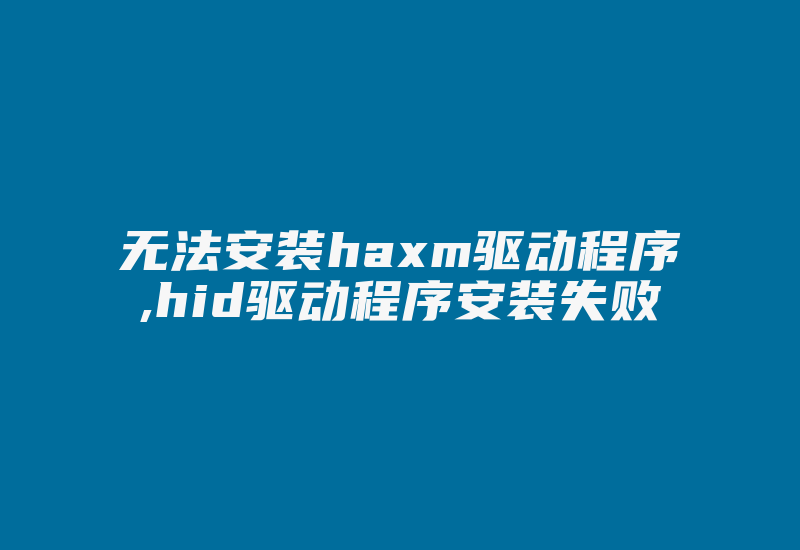 无法安装haxm驱动程序,hid驱动程序安装失败